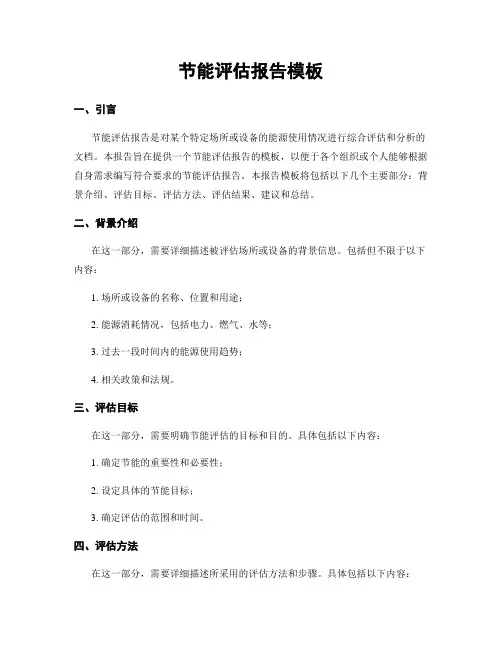 节能评估报告模板

一、引言

节能评估报告是对某个特定场所或设备的能源使用情况进行综合评估和分析的文档。本报告旨在提供一个节能评估报告的模板，以便于各个组织或个人能够根据自身需求编写符合要求的节能评估报告。本报告模板将包括以下几个主要部分：背景介绍、评估目标、评估方法、评估结果、建议和总结。

二、背景介绍

在这一部分，需要详细描述被评估场所或设备的背景信息。包括但不限于以下内容：

1. 场所或设备的名称、位置和用途；

2. 能源消耗情况，包括电力、燃气、水等；

3. 过去一段时间内的能源使用趋势；

4. 相关政策和法规。

三、评估目标

在这一部分，需要明确节能评估的目标和目的。具体包括以下内容：

1. 确定节能的重要性和必要性；

2. 设定具体的节能目标；

3. 确定评估的范围和时间。

四、评估方法

在这一部分，需要详细描述所采用的评估方法和步骤。具体包括以下内容：